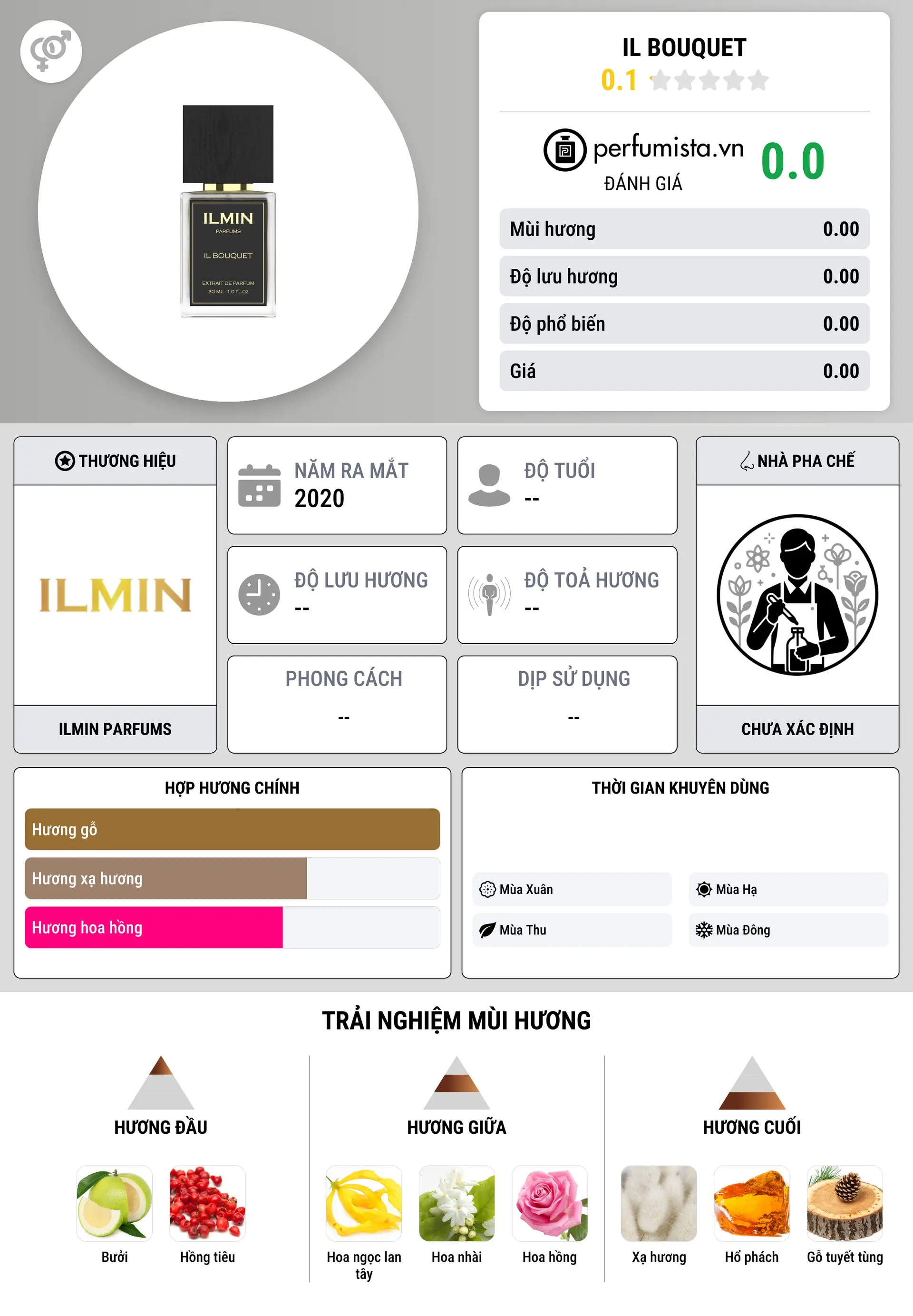 ILMIN
PARFUMS
IL BOUQUET
EXTRAIT DE PARFUM
30 ML - 1.0 FL.OZ

IL BOUQUET
0.1

perfumista.vn
ĐÁNH GIÁ
0.0

| Mùi hương | 0.00 |
|---|---|
| Độ lưu hương | 0.00 |
| Độ phổ biến | 0.00 |
| Giá | 0.00 |

THƯƠNG HIỆU
ILMIN
ILMIN PARFUMS

NĂM RA MẮT
2020

ĐỘ TUỔI
--

ĐỘ LƯU HƯƠNG
--

ĐỘ TOẢ HƯƠNG
--

PHONG CÁCH
--

DỊP SỬ DỤNG
--

NHÀ PHA CHẾ
CHƯA XÁC ĐỊNH

HỢP HƯƠNG CHÍNH
Hương gỗ
Hương xạ hương
Hương hoa hồng

THỜI GIAN KHUYÊN DÙNG
Mùa Xuân
Mùa Hạ
Mùa Thu
Mùa Đông

TRẢI NGHIỆM MÙI HƯƠNG

HƯƠNG ĐẦU
Bưởi
Hồng tiêu

HƯƠNG GIỮA
Hoa ngọc lan tây
Hoa nhài
Hoa hồng

HƯƠNG CUỐI
Xạ hương
Hổ phách
Gỗ tuyết tùng